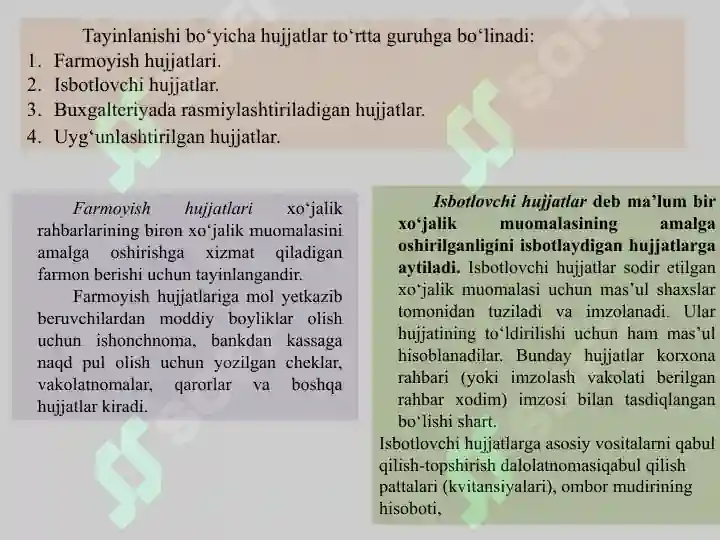 Tayinlanishi bo‘yicha hujjatlar to‘rtta guruhga bo‘linadi:
1. Farmoyish hujjatlari.
2. Isbotlovchi hujjatlar.
3. Buxgalteriyada rasmiylashtiriladigan hujjatlar.
4. Uyg‘unlashtirilgan hujjatlar.

Farmoyish hujjatlari xo‘jalik rahbarlarining biron xo‘jalik muomalasini amalga oshirishga xizmat qiladigan farmon berishi uchun tayinlangandir.

Farmoyish hujjatlariga mol yetkazib beruvchilardan moddiy boyliklar olish uchun ishonchnoma, bankdan kassaga naqd pul olish uchun yozilgan cheklar, vakolatnomalar, qarorlar va boshqa hujjatlar kiradi.

Isbotlovchi hujjatlar deb ma’lum bir xo‘jalik muomalasining amalga oshirilganligini isbotlaydigan hujjatlarga aytiladi. Isbotlovchi hujjatlar sodir etilgan xo‘jalik muomalasi uchun mas’ul shaxslar tomonidan tuziladi va imzolanadi. Ular hujjatining to‘ldirilishi uchun ham mas’ul hisoblanadilar. Bunday hujjatlar korxona rahbari (yoki imzolash vakolati berilgan rahbar xodim) imzosi bilan tasdiqlangan bo‘lishi shart.
Isbotlovchi hujjatlarga asosiy vositalarni qabul qilish-topshirish dalolatnomasiqabul qilish pattalari (kvitansiyalari), ombor mudirining hisoboti,